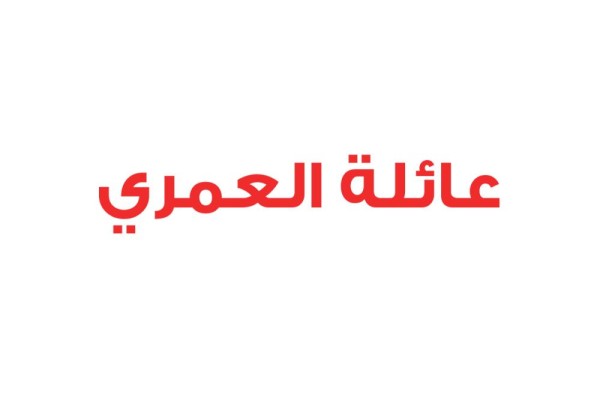 عائلة العمري